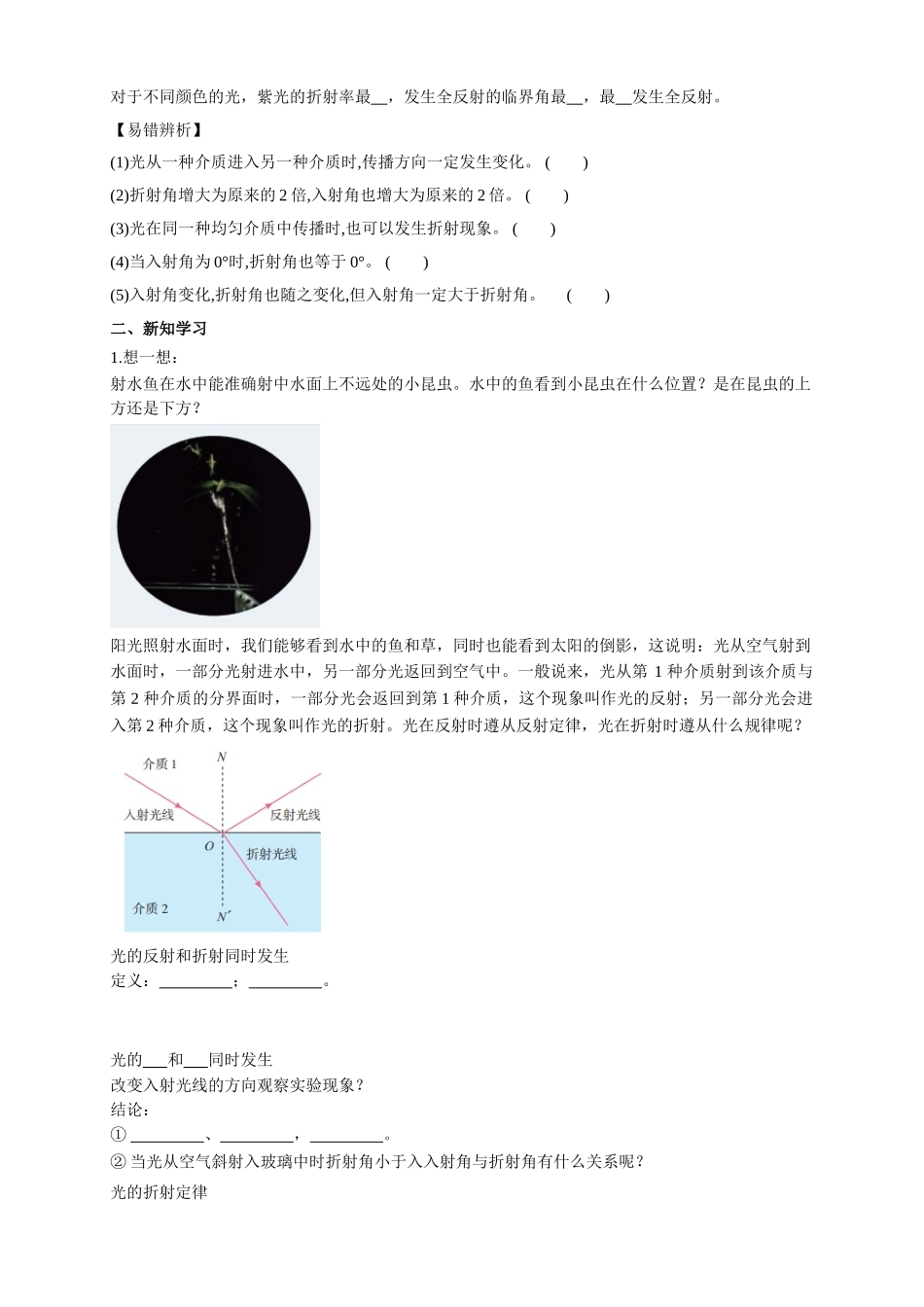 对于不同颜色的光，紫光的折射率最__，发生全反射的临界角最__，最__发生全反射。

【易错辨析】

(1)光从一种介质进入另一种介质时,传播方向一定发生变化。 (　　)

(2)折射角增大为原来的 2 倍,入射角也增大为原来的 2 倍。 (　　)

(3)光在同一种均匀介质中传播时,也可以发生折射现象。 (　　)

(4)当入射角为 0°时,折射角也等于 0°。 (　　)

(5)入射角变化,折射角也随之变化,但入射角一定大于折射角。 (　　)

二、新知学习

1.想一想：

射水鱼在水中能准确射中水面上不远处的小昆虫。水中的鱼看到小昆虫在什么位置？是在昆虫的上方还是下方？

阳光照射水面时，我们能够看到水中的鱼和草，同时也能看到太阳的倒影，这说明：光从空气射到水面时，一部分光射进水中，另一部分光返回到空气中。一般说来，光从第 1 种介质射到该介质与第 2 种介质的分界面时，一部分光会返回到第 1 种介质，这个现象叫作光的反射；另一部分光会进入第 2 种介质，这个现象叫作光的折射。光在反射时遵从反射定律，光在折射时遵从什么规律呢？

介质 1
N
入射光线
反射光线
O
折射光线
介质 2
N′

光的反射和折射同时发生

定义：_________；_________。

光的___和___同时发生

改变入射光线的方向观察实验现象？

结论：

① _________、_________，_________。

② 当光从空气斜射入玻璃中时折射角小于入入射角与折射角有什么关系呢？

光的折射定律